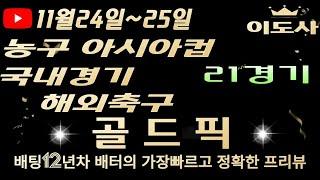 11월24일~25일
이도사
농구 아시아컵
국내경기
21경기
해외축구
골드픽
배팅12년차 배터의 가장빠르고 정확한 프리뷰